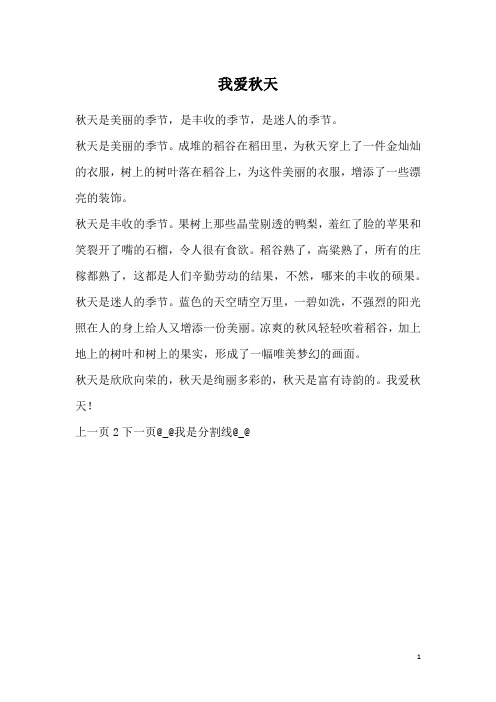 我爱秋天

秋天是美丽的季节，是丰收的季节，是迷人的季节。

秋天是美丽的季节。成堆的稻谷在稻田里，为秋天穿上了一件金灿灿的衣服，树上的树叶落在稻谷上，为这件美丽的衣服，增添了一些漂亮的装饰。

秋天是丰收的季节。果树上那些晶莹剔透的鸭梨，羞红了脸的苹果和笑裂开了嘴的石榴，令人很有食欲。稻谷熟了，高粱熟了，所有的庄稼都熟了，这都是人们辛勤劳动的结果，不然，哪来的丰收的硕果。

秋天是迷人的季节。蓝色的天空晴空万里，一碧如洗，不强烈的阳光照在人的身上给人又增添一份美丽。凉爽的秋风轻轻吹着稻谷，加上地上的树叶和树上的果实，形成了一幅唯美梦幻的画面。

秋天是欣欣向荣的，秋天是绚丽多彩的，秋天是富有诗韵的。我爱秋天！

上一页 2 下一页@_@我是分割线@_@

1